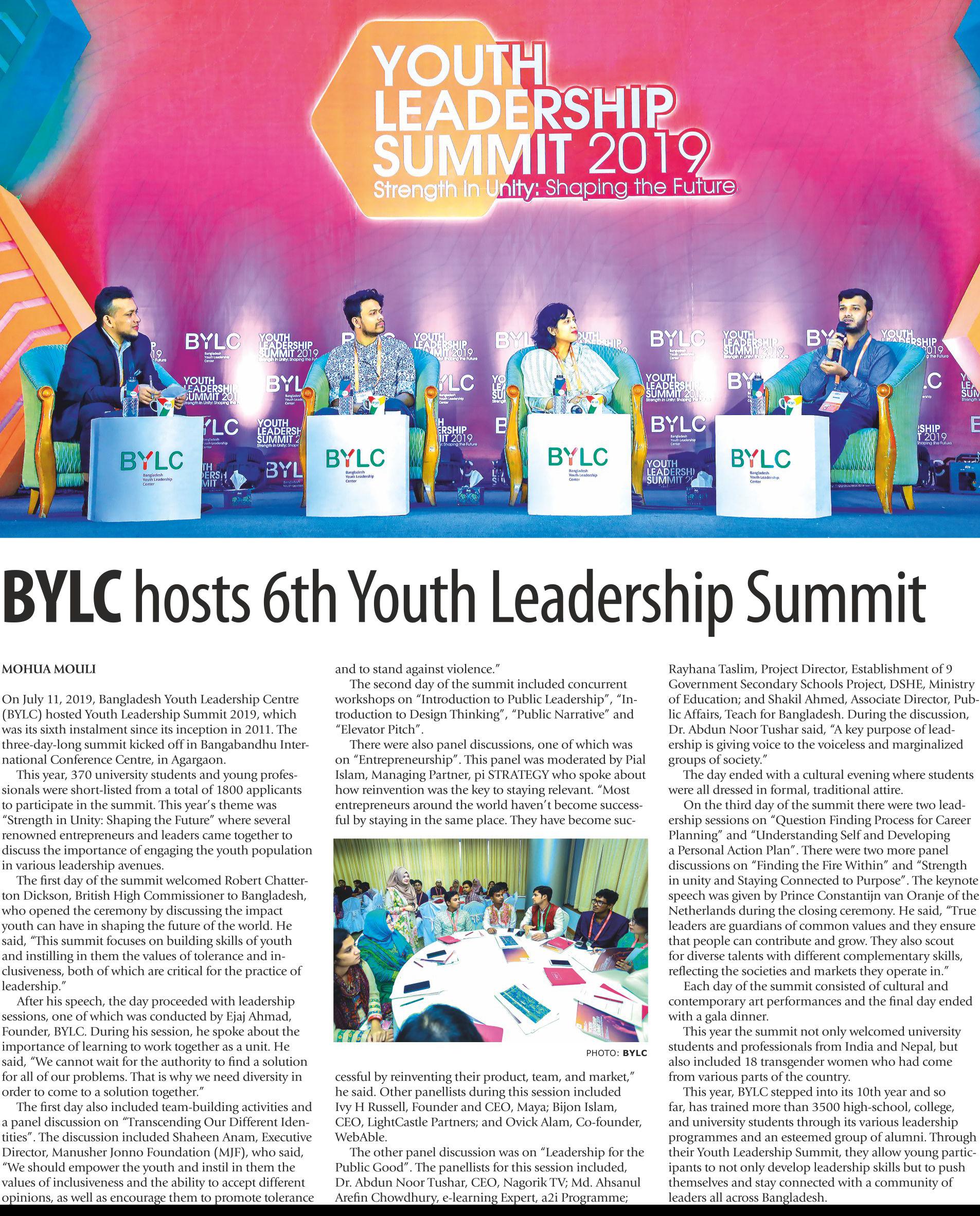 YOUTH LEADERSHIP SUMMIT 2019
Strength in Unity: Shaping the Future

BYLC
Bangladesh Youth Leadership Center

BYLC
Bangladesh Youth Leadership Center

BYLC
Bangladesh Youth Leadership Center

BYLC
Bangladesh Youth Leadership Center

BYLC hosts 6th Youth Leadership Summit

MOHUA MOULI

On July 11, 2019, Bangladesh Youth Leadership Centre (BYLC) hosted Youth Leadership Summit 2019, which was its sixth instalment since its inception in 2011. The three-day-long summit kicked off in Bangabandhu International Conference Centre, in Agargaon.

This year, 370 university students and young professionals were short-listed from a total of 1800 applicants to participate in the summit. This year's theme was "Strength in Unity: Shaping the Future" where several renowned entrepreneurs and leaders came together to discuss the importance of engaging the youth population in various leadership avenues.

The first day of the summit welcomed Robert Chatterton Dickson, British High Commissioner to Bangladesh, who opened the ceremony by discussing the impact youth can have in shaping the future of the world. He said, "This summit focuses on building skills of youth and instilling in them the values of tolerance and inclusiveness, both of which are critical for the practice of leadership."

After his speech, the day proceeded with leadership sessions, one of which was conducted by Ejaj Ahmad, Founder, BYLC. During his session, he spoke about the importance of learning to work together as a unit. He said, "We cannot wait for the authority to find a solution for all of our problems. That is why we need diversity in order to come to a solution together."

The first day also included team-building activities and a panel discussion on "Transcending Our Different Identities". The discussion included Shaheen Anam, Executive Director, Manusher Jonno Foundation (MJF), who said, "We should empower the youth and instil in them the values of inclusiveness and the ability to accept different opinions, as well as encourage them to promote tolerance and to stand against violence."

The second day of the summit included concurrent workshops on "Introduction to Public Leadership", "Introduction to Design Thinking", "Public Narrative" and "Elevator Pitch".

There were also panel discussions, one of which was on "Entrepreneurship". This panel was moderated by Pial Islam, Managing Partner, pi STRATEGY who spoke about how reinvention was the key to staying relevant. "Most entrepreneurs around the world haven't become successful by staying in the same place. They have become successful by reinventing their product, team, and market," he said. Other panellists during this session included Ivy H Russell, Founder and CEO, Maya; Bijon Islam, CEO, LightCastle Partners; and Ovick Alam, Co-founder, WebAble.

PHOTO: BYLC

The other panel discussion was on "Leadership for the Public Good". The panellists for this session included, Dr. Abdun Noor Tushar, CEO, Nagorik TV; Md. Ahsanul Arefin Chowdhury, e-learning Expert, a2i Programme; Rayhana Taslim, Project Director, Establishment of 9 Government Secondary Schools Project, DSHE, Ministry of Education; and Shakil Ahmed, Associate Director, Public Affairs, Teach for Bangladesh. During the discussion, Dr. Abdun Noor Tushar said, "A key purpose of leadership is giving voice to the voiceless and marginalized groups of society."

The day ended with a cultural evening where students were all dressed in formal, traditional attire.

On the third day of the summit there were two leadership sessions on "Question Finding Process for Career Planning" and "Understanding Self and Developing a Personal Action Plan". There were two more panel discussions on "Finding the Fire Within" and "Strength in unity and Staying Connected to Purpose". The keynote speech was given by Prince Constantijn van Oranje of the Netherlands during the closing ceremony. He said, "True leaders are guardians of common values and they ensure that people can contribute and grow. They also scout for diverse talents with different complementary skills, reflecting the societies and markets they operate in."

Each day of the summit consisted of cultural and contemporary art performances and the final day ended with a gala dinner.

This year the summit not only welcomed university students and professionals from India and Nepal, but also included 18 transgender women who had come from various parts of the country.

This year, BYLC stepped into its 10th year and so far, has trained more than 3500 high-school, college, and university students through its various leadership programmes and an esteemed group of alumni. Through their Youth Leadership Summit, they allow young participants to not only develop leadership skills but to push themselves and stay connected with a community of leaders all across Bangladesh.